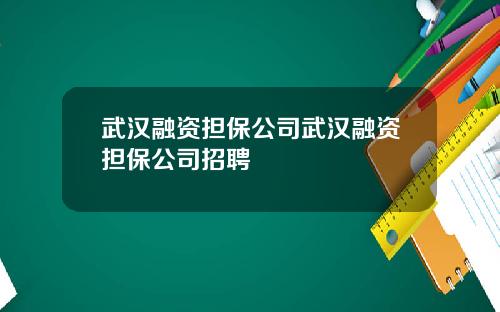 武汉融资担保公司武汉融资担保公司招聘